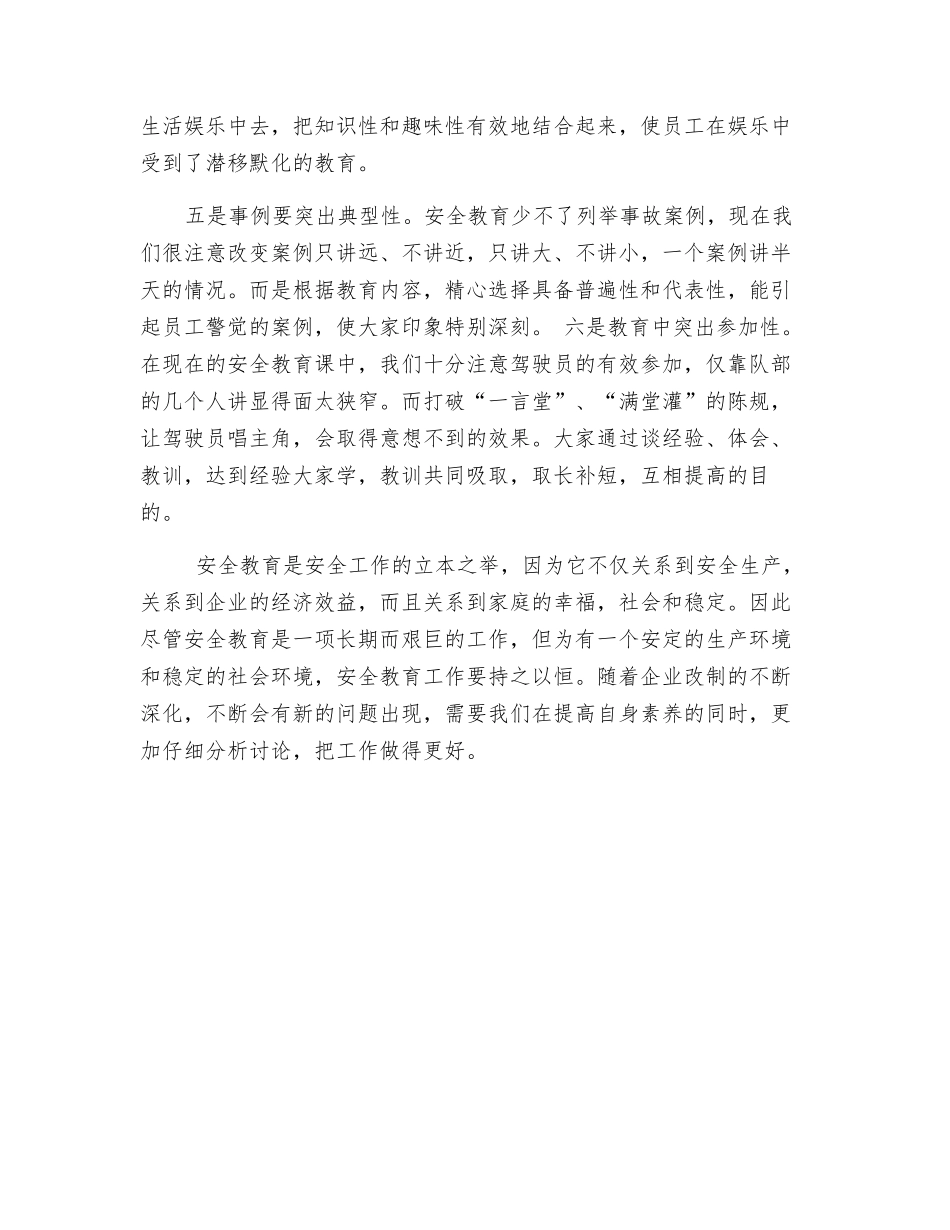 生活娱乐中去，把知识性和趣味性有效地结合起来，使员工在娱乐中受到了潜移默化的教育。

五是事例要突出典型性。安全教育少不了列举事故案例，现在我们很注意改变案例只讲远、不讲近，只讲大、不讲小，一个案例讲半天的情况。而是根据教育内容，精心选择具备普遍性和代表性，能引起员工警觉的案例，使大家印象特别深刻。 六是教育中突出参加性。在现在的安全教育课中，我们十分注意驾驶员的有效参加，仅靠队部的几个人讲显得面太狭窄。而打破“一言堂”、“满堂灌”的陈规，让驾驶员唱主角，会取得意想不到的效果。大家通过谈经验、体会、教训，达到经验大家学，教训共同吸取，取长补短，互相提高的目的。

安全教育是安全工作的立本之举，因为它不仅关系到安全生产，关系到企业的经济效益，而且关系到家庭的幸福，社会和稳定。因此尽管安全教育是一项长期而艰巨的工作，但为有一个安定的生产环境和稳定的社会环境，安全教育工作要持之以恒。随着企业改制的不断深化，不断会有新的问题出现，需要我们在提高自身素养的同时，更加仔细分析讨论，把工作做得更好。